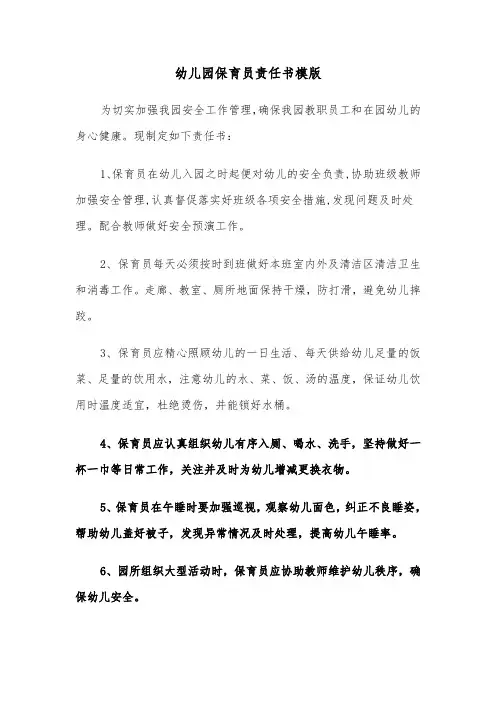 幼儿园保育员责任书模版

为切实加强我园安全工作管理，确保我园教职员工和在园幼儿的身心健康。现制定如下责任书：

1、保育员在幼儿入园之时起便对幼儿的安全负责，协助班级教师加强安全管理，认真督促落实好班级各项安全措施，发现问题及时处理。配合教师做好安全预演工作。

2、保育员每天必须按时到班做好本班室内外及清洁区清洁卫生和消毒工作。走廊、教室、厕所地面保持干燥，防打滑，避免幼儿摔跤。

3、保育员应精心照顾幼儿的一日生活、每天供给幼儿足量的饭菜、足量的饮用水，注意幼儿的水、菜、饭、汤的温度，保证幼儿饮用时温度适宜，杜绝烫伤，并能锁好水桶。

4、保育员应认真组织幼儿有序入厕、喝水、洗手，坚持做好一杯一巾等日常工作，关注并及时为幼儿增减更换衣物。

5、保育员在午睡时要加强巡视，观察幼儿面色，纠正不良睡姿，帮助幼儿盖好被子，发现异常情况及时处理，提高幼儿午睡率。

6、园所组织大型活动时，保育员应协助教师维护幼儿秩序，确保幼儿安全。